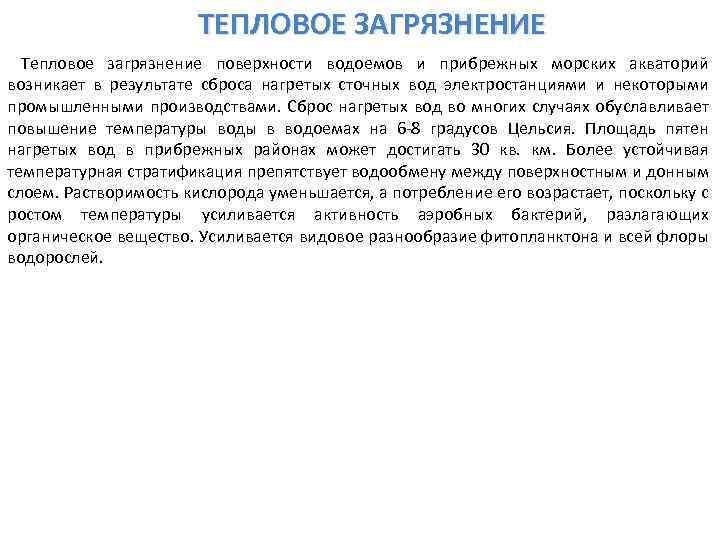 ТЕПЛОВОЕ ЗАГРЯЗНЕНИЕ

Тепловое загрязнение поверхности водоемов и прибрежных морских акваторий возникает в результате сброса нагретых сточных вод электростанциями и некоторыми промышленными производствами. Сброс нагретых вод во многих случаях обуславливает повышение температуры воды в водоемах на 6-8 градусов Цельсия. Площадь пятен нагретых вод в прибрежных районах может достигать 30 кв. км. Более устойчивая температурная стратификация препятствует водообмену между поверхностным и донным слоем. Растворимость кислорода уменьшается, а потребление его возрастает, поскольку с ростом температуры усиливается активность аэробных бактерий, разлагающих органическое вещество. Усиливается видовое разнообразие фитопланктона и всей флоры водорослей.